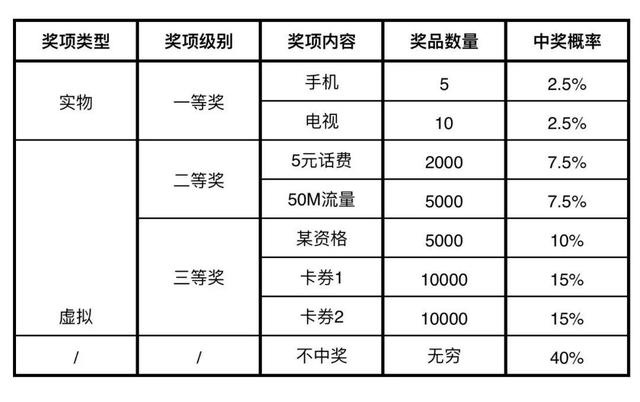 | 奖项类型 | 奖项级别 | 奖项内容 | 奖品数量 | 中奖概率 |
|---|---|---|---|---|
| 实物 | 一等奖 | 手机 | 5 | 2.5% |
|  |  | 电视 | 10 | 2.5% |
| 虚拟 | 二等奖 | 5元话费 | 2000 | 7.5% |
|  |  | 50M流量 | 5000 | 7.5% |
|  | 三等奖 | 某资格 | 5000 | 10% |
|  |  | 卡券1 | 10000 | 15% |
|  |  | 卡券2 | 10000 | 15% |
| / | / | 不中奖 | 无穷 | 40% |